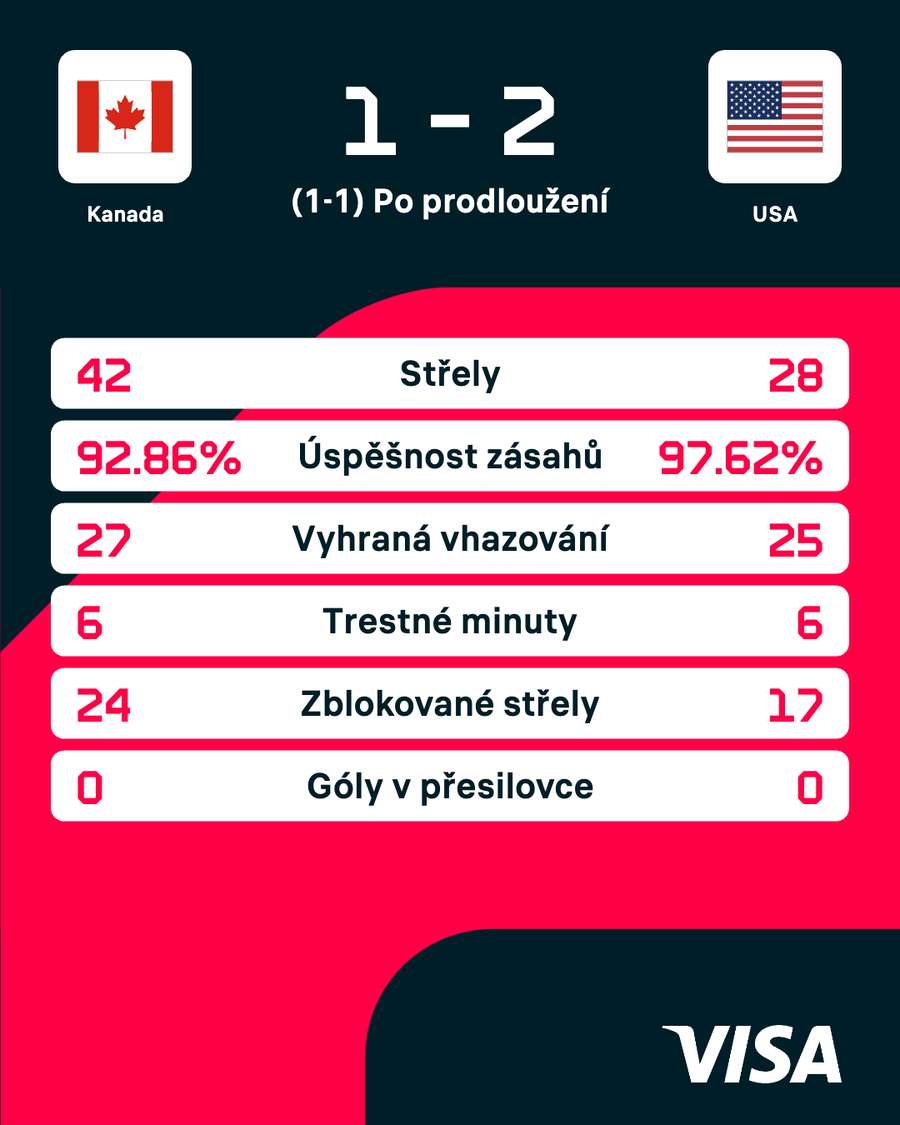 Kanada

1 - 2

(1-1) Po prodloužení

USA

| 42 | Střely | 28 |
|---|---|---|
| 92.86% | Úspěšnost zásahů | 97.62% |
| 27 | Vyhraná vhazování | 25 |
| 6 | Trestné minuty | 6 |
| 24 | Zblokované střely | 17 |
| 0 | Góly v přesilovce | 0 |

VISA